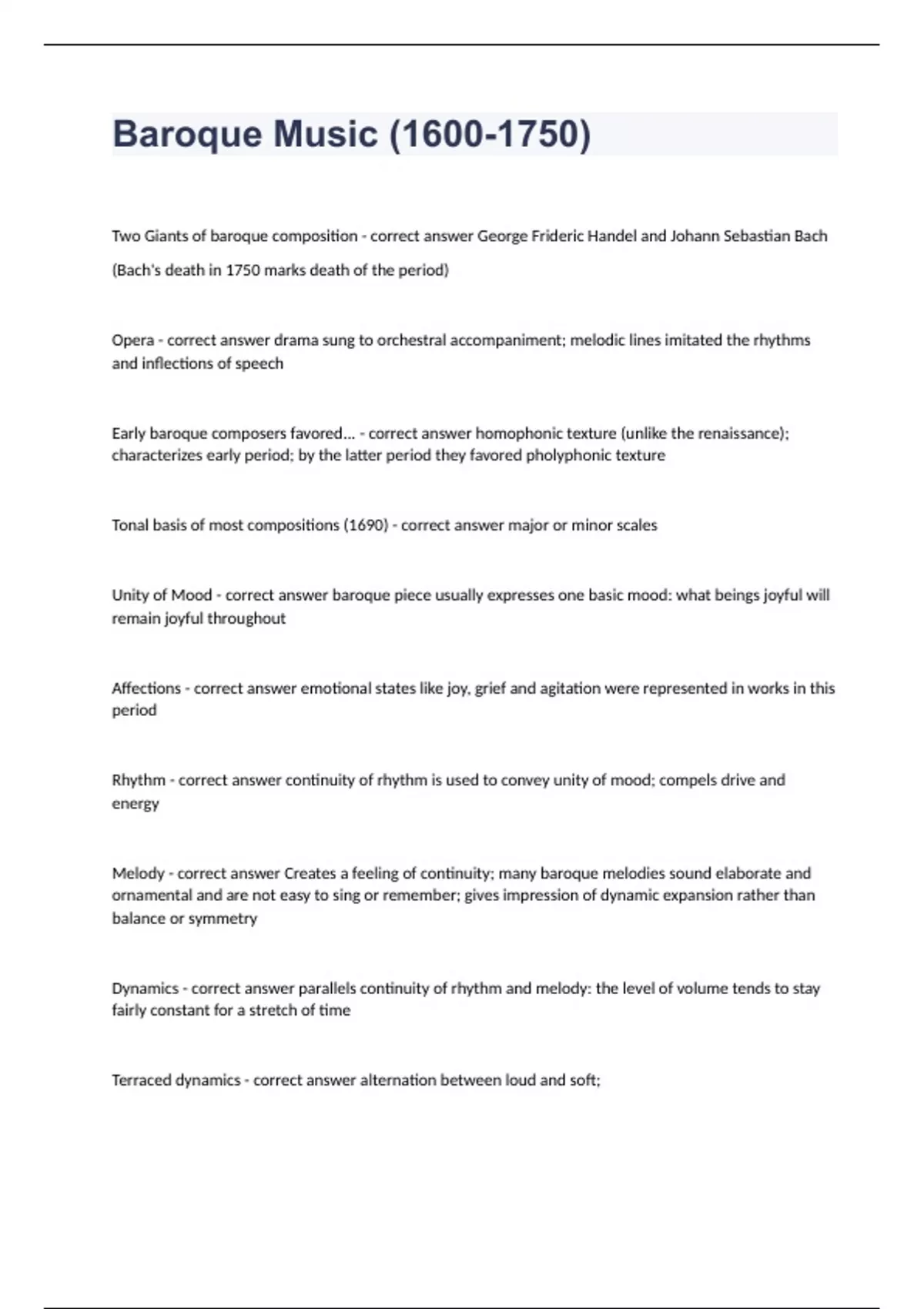 Baroque Music (1600-1750)

Two Giants of baroque composition - correct answer George Frideric Handel and Johann Sebastian Bach

(Bach's death in 1750 marks death of the period)

Opera - correct answer drama sung to orchestral accompaniment; melodic lines imitated the rhythms and inflections of speech

Early baroque composers favored... - correct answer homophonic texture (unlike the renaissance); characterizes early period; by the latter period they favored pholyphonic texture

Tonal basis of most compositions (1690) - correct answer major or minor scales

Unity of Mood - correct answer baroque piece usually expresses one basic mood: what beings joyful will remain joyful throughout

Affections - correct answer emotional states like joy, grief and agitation were represented in works in this period

Rhythm - correct answer continuity of rhythm is used to convey unity of mood; compels drive and energy

Melody - correct answer Creates a feeling of continuity; many baroque melodies sound elaborate and ornamental and are not easy to sing or remember; gives impression of dynamic expansion rather than balance or symmetry

Dynamics - correct answer parallels continuity of rhythm and melody: the level of volume tends to stay fairly constant for a stretch of time

Terraced dynamics - correct answer alternation between loud and soft;